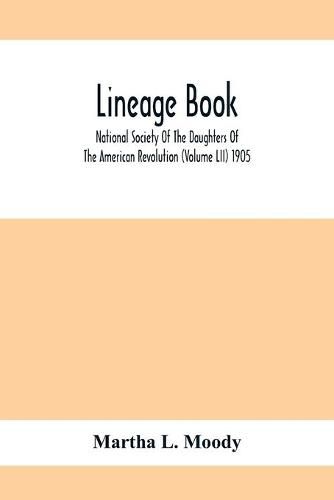 Lineage Book

National Society Of The Daughters Of The American Revolution (Volume LII) 1905

Martha L. Moody